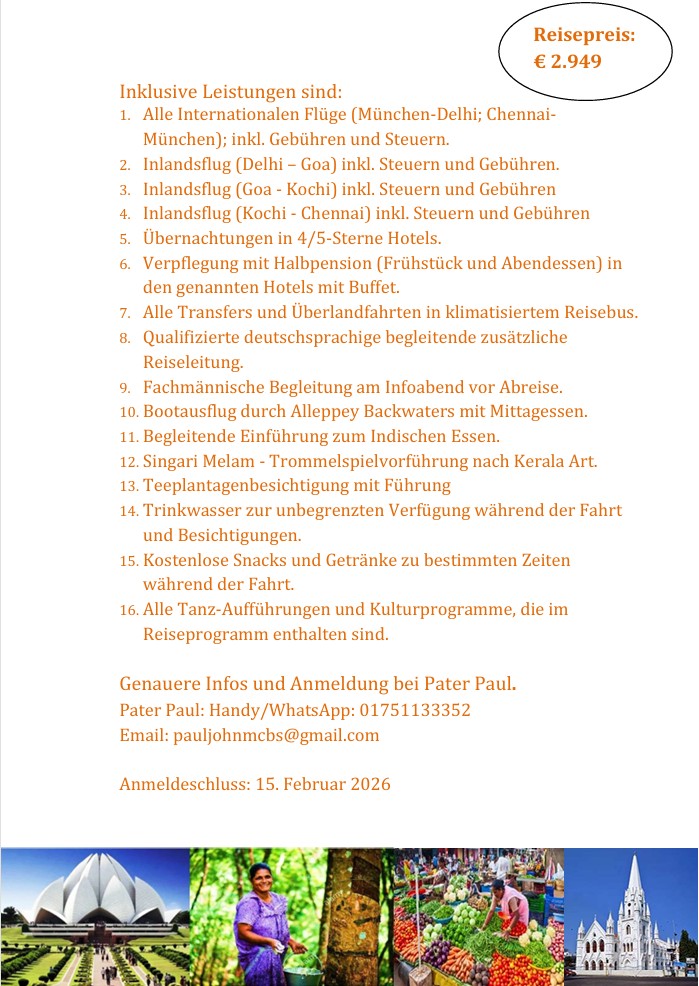 Reisepreis:
€ 2.949

Inklusive Leistungen sind:
1. Alle Internationalen Flüge (München-Delhi; Chennai-München); inkl. Gebühren und Steuern.
2. Inlandsflug (Delhi – Goa) inkl. Steuern und Gebühren.
3. Inlandsflug (Goa - Kochi) inkl. Steuern und Gebühren
4. Inlandsflug (Kochi - Chennai) inkl. Steuern und Gebühren
5. Übernachtungen in 4/5-Sterne Hotels.
6. Verpflegung mit Halbpension (Frühstück und Abendessen) in den genannten Hotels mit Buffet.
7. Alle Transfers und Überlandfahrten in klimatisiertem Reisebus.
8. Qualifizierte deutschsprachige begleitende zusätzliche Reiseleitung.
9. Fachmännische Begleitung am Infoabend vor Abreise.
10. Bootausflug durch Alleppey Backwaters mit Mittagessen.
11. Begleitende Einführung zum Indischen Essen.
12. Singari Melam - Trommelspielvorführung nach Kerala Art.
13. Teeplantagenbesichtigung mit Führung
14. Trinkwasser zur unbegrenzten Verfügung während der Fahrt und Besichtigungen.
15. Kostenlose Snacks und Getränke zu bestimmten Zeiten während der Fahrt.
16. Alle Tanz-Aufführungen und Kulturprogramme, die im Reiseprogramm enthalten sind.

Genauere Infos und Anmeldung bei Pater Paul.
Pater Paul: Handy/WhatsApp: 01751133352
Email: pauljohnmcbs@gmail.com

Anmeldeschluss: 15. Februar 2026